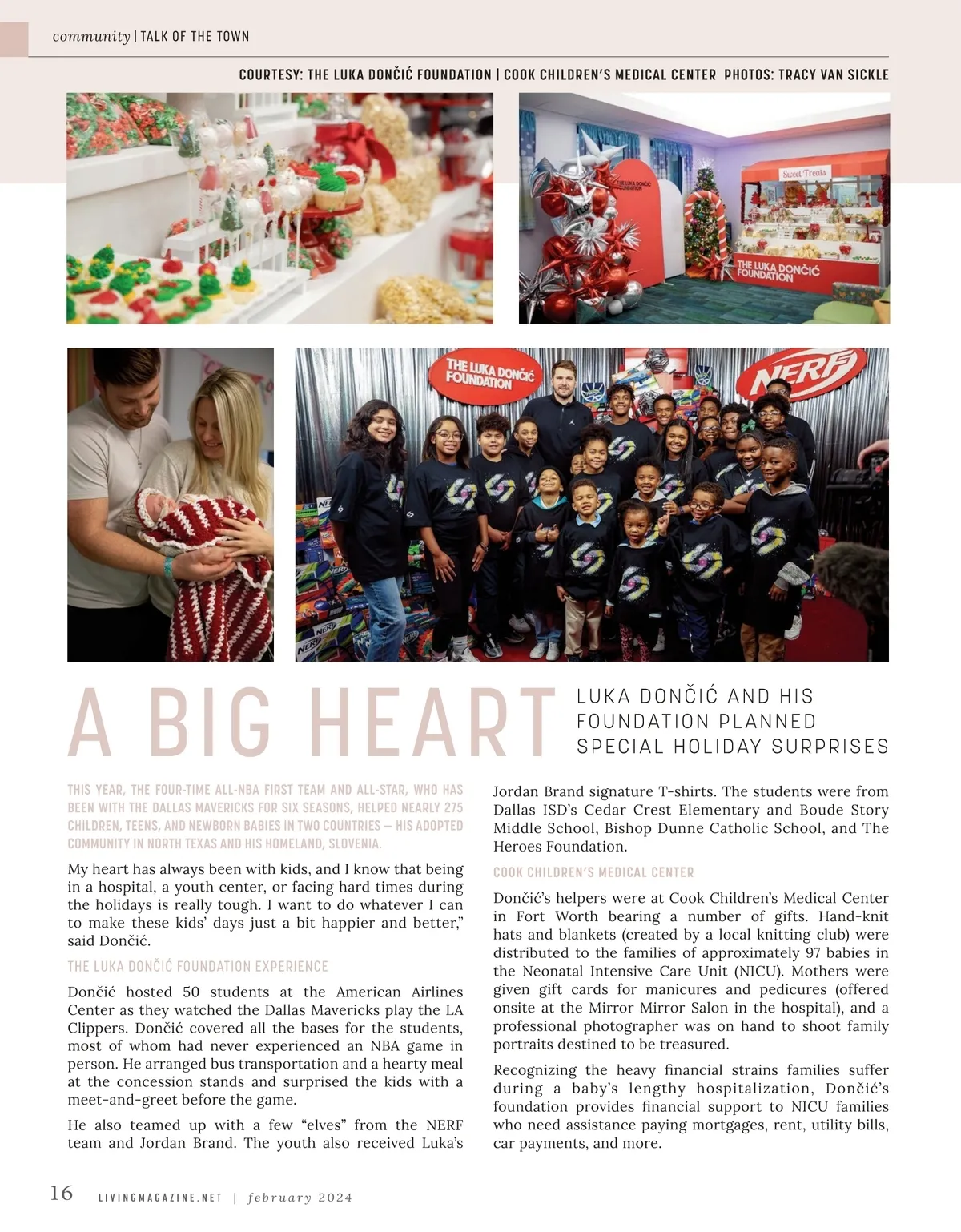 community | TALK OF THE TOWN

COURTESY: THE LUKA DONČIĆ FOUNDATION | COOK CHILDREN'S MEDICAL CENTER PHOTOS: TRACY VAN SICKLE

THE LUKA DONČIĆ FOUNDATION

Sweet Treats

THE LUKA DONČIĆ FOUNDATION

THE LUKA DONČIĆ FOUNDATION

NERF

A BIG HEART

LUKA DONČIĆ AND HIS FOUNDATION PLANNED SPECIAL HOLIDAY SURPRISES

THIS YEAR, THE FOUR-TIME ALL-NBA FIRST TEAM AND ALL-STAR, WHO HAS BEEN WITH THE DALLAS MAVERICKS FOR SIX SEASONS, HELPED NEARLY 275 CHILDREN, TEENS, AND NEWBORN BABIES IN TWO COUNTRIES — HIS ADOPTED COMMUNITY IN NORTH TEXAS AND HIS HOMELAND, SLOVENIA.

My heart has always been with kids, and I know that being in a hospital, a youth center, or facing hard times during the holidays is really tough. I want to do whatever I can to make these kids' days just a bit happier and better," said Dončić.

THE LUKA DONČIĆ FOUNDATION EXPERIENCE

Dončić hosted 50 students at the American Airlines Center as they watched the Dallas Mavericks play the LA Clippers. Dončić covered all the bases for the students, most of whom had never experienced an NBA game in person. He arranged bus transportation and a hearty meal at the concession stands and surprised the kids with a meet-and-greet before the game.

He also teamed up with a few "elves" from the NERF team and Jordan Brand. The youth also received Luka's Jordan Brand signature T-shirts. The students were from Dallas ISD's Cedar Crest Elementary and Boude Story Middle School, Bishop Dunne Catholic School, and The Heroes Foundation.

COOK CHILDREN'S MEDICAL CENTER

Dončić's helpers were at Cook Children's Medical Center in Fort Worth bearing a number of gifts. Hand-knit hats and blankets (created by a local knitting club) were distributed to the families of approximately 97 babies in the Neonatal Intensive Care Unit (NICU). Mothers were given gift cards for manicures and pedicures (offered onsite at the Mirror Mirror Salon in the hospital), and a professional photographer was on hand to shoot family portraits destined to be treasured.

Recognizing the heavy financial strains families suffer during a baby's lengthy hospitalization, Dončić's foundation provides financial support to NICU families who need assistance paying mortgages, rent, utility bills, car payments, and more.

16 LIVINGMAGAZINE.NET | february 2024